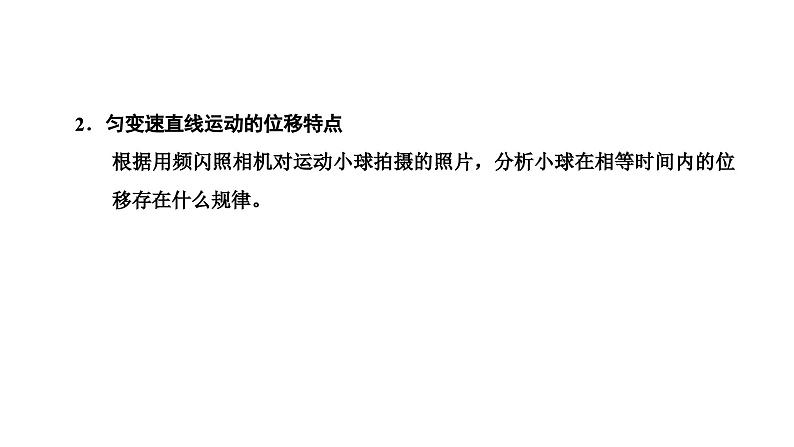 2．匀变速直线运动的位移特点

根据用频闪照相机对运动小球拍摄的照片，分析小球在相等时间内的位移存在什么规律。